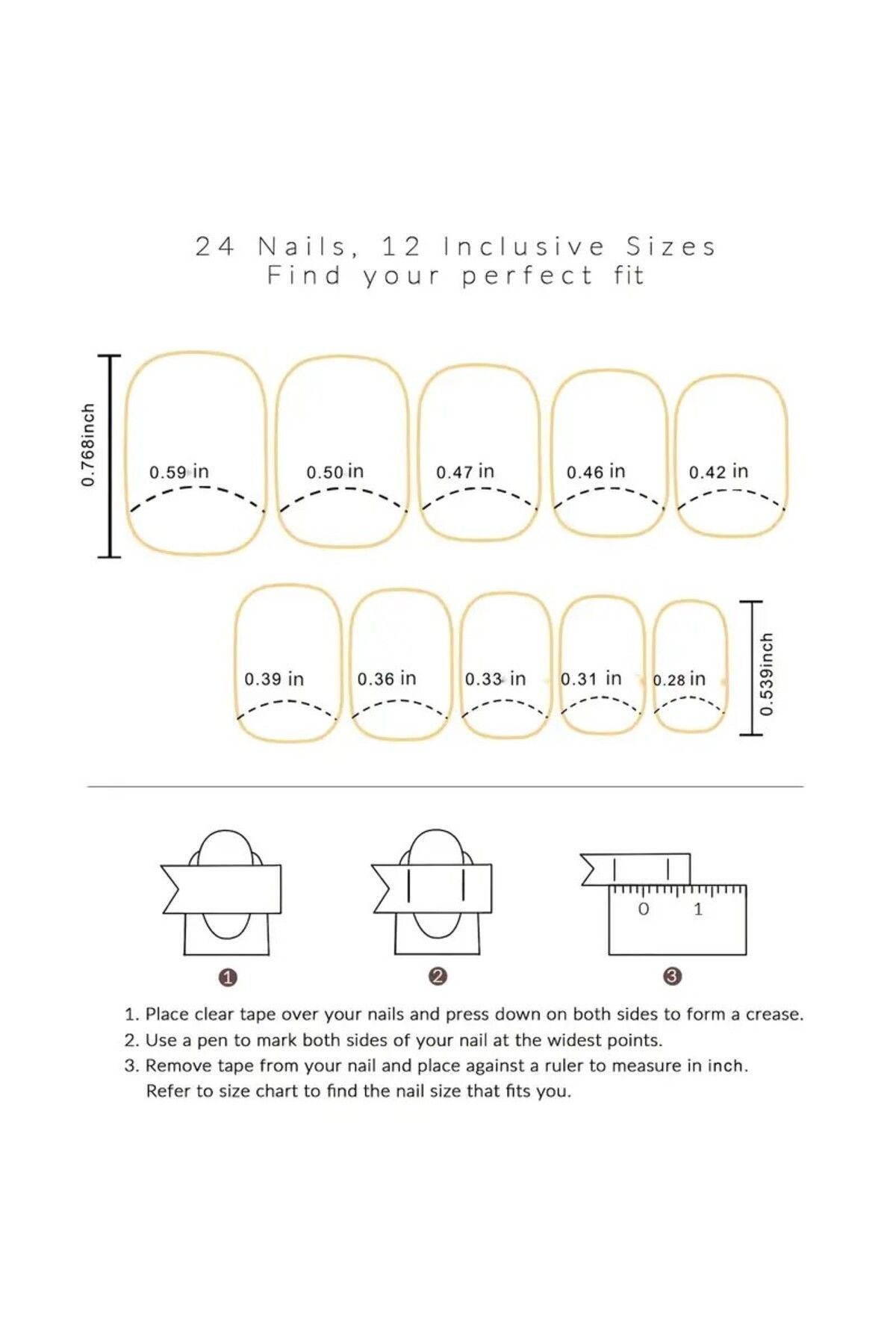 24 Nails, 12 Inclusive Sizes
Find your perfect fit

0.768inch

0.59 in
0.50 in
0.47 in
0.46 in
0.42 in

0.39 in
0.36 in
0.33 in
0.31 in
0.28 in

0.539inch

0 1

❶
❷
❸

1. Place clear tape over your nails and press down on both sides to form a crease.
2. Use a pen to mark both sides of your nail at the widest points.
3. Remove tape from your nail and place against a ruler to measure in inch. Refer to size chart to find the nail size that fits you.